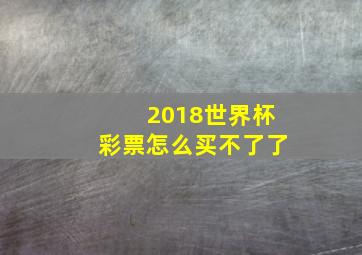 2018世界杯
彩票怎么买不了了